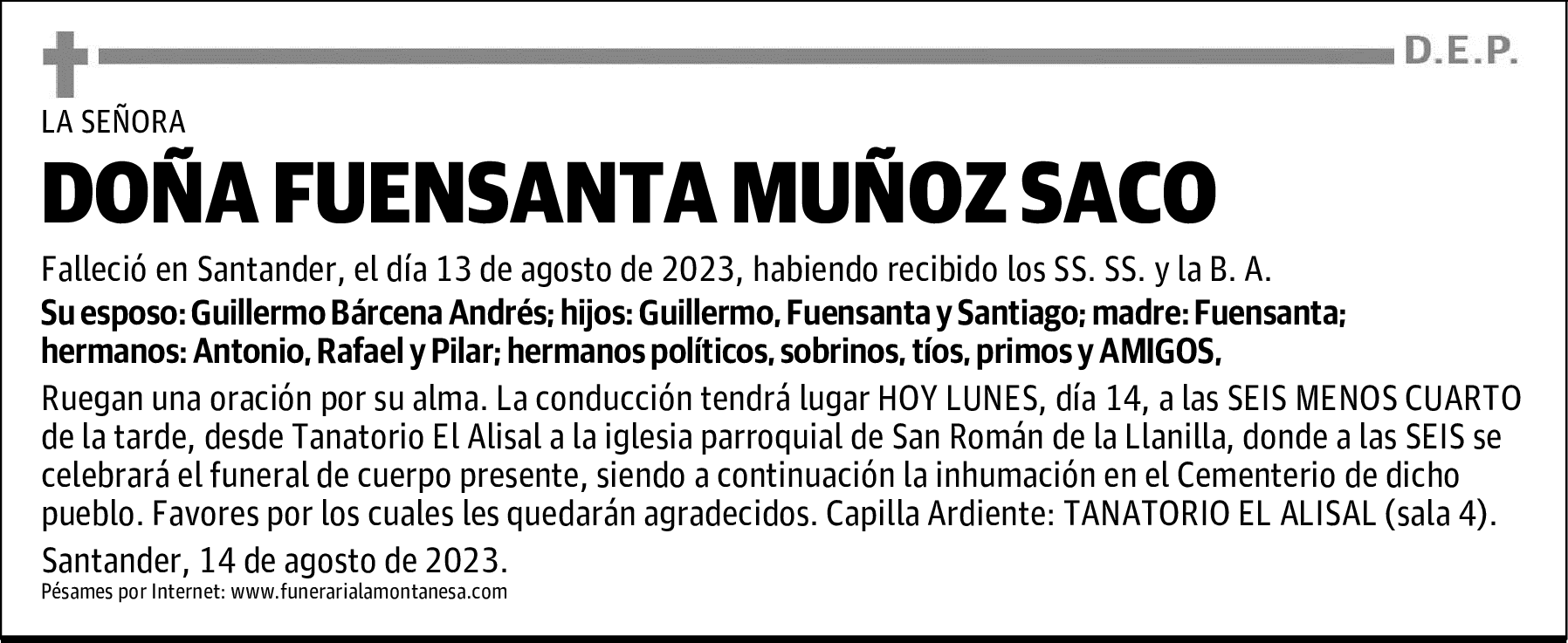 D.E.P.

LA SEÑORA

DOÑA FUENSANTA MUÑOZ SACO

Falleció en Santander, el día 13 de agosto de 2023, habiendo recibido los SS. SS. y la B. A.

Su esposo: Guillermo Bárcena Andrés; hijos: Guillermo, Fuensanta y Santiago; madre: Fuensanta; hermanos: Antonio, Rafael y Pilar; hermanos políticos, sobrinos, tíos, primos y AMIGOS,

Ruegan una oración por su alma. La conducción tendrá lugar HOY LUNES, día 14, a las SEIS MENOS CUARTO de la tarde, desde Tanatorio El Alisal a la iglesia parroquial de San Román de la Llanilla, donde a las SEIS se celebrará el funeral de cuerpo presente, siendo a continuación la inhumación en el Cementerio de dicho pueblo. Favores por los cuales les quedarán agradecidos. Capilla Ardiente: TANATORIO EL ALISAL (sala 4).

Santander, 14 de agosto de 2023.

Pésames por Internet: www.funerarialamontanesa.com